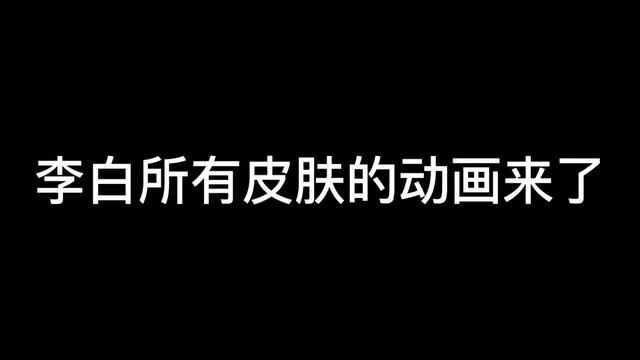 李白所有皮肤的动画来了